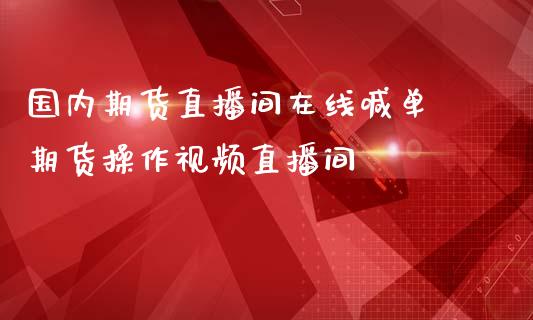 国内期货直播间在线喊单
期货操作视频直播间